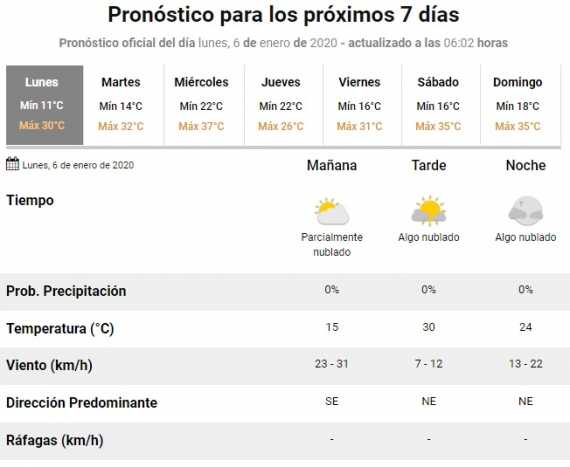 Pronóstico para los próximos 7 días

Pronóstico oficial del día lunes, 6 de enero de 2020 - actualizado a las 06:02 horas

| Lunes | Martes | Miércoles | Jueves | Viernes | Sábado | Domingo |
|---|---|---|---|---|---|---|
| Mín 11°C | Mín 14°C | Mín 22°C | Mín 22°C | Mín 16°C | Mín 16°C | Mín 18°C |
| Máx 30°C | Máx 32°C | Máx 37°C | Máx 26°C | Máx 31°C | Máx 35°C | Máx 35°C |

| Lunes, 6 de enero de 2020 | Mañana | Tarde | Noche |
|---|---|---|---|
| Tiempo | Parcialmente nublado | Algo nublado | Algo nublado |
| Prob. Precipitación | 0% | 0% | 0% |
| Temperatura (°C) | 15 | 30 | 24 |
| Viento (km/h) | 23 - 31 | 7 - 12 | 13 - 22 |
| Dirección Predominante | SE | NE | NE |
| Ráfagas (km/h) | - | - | - |